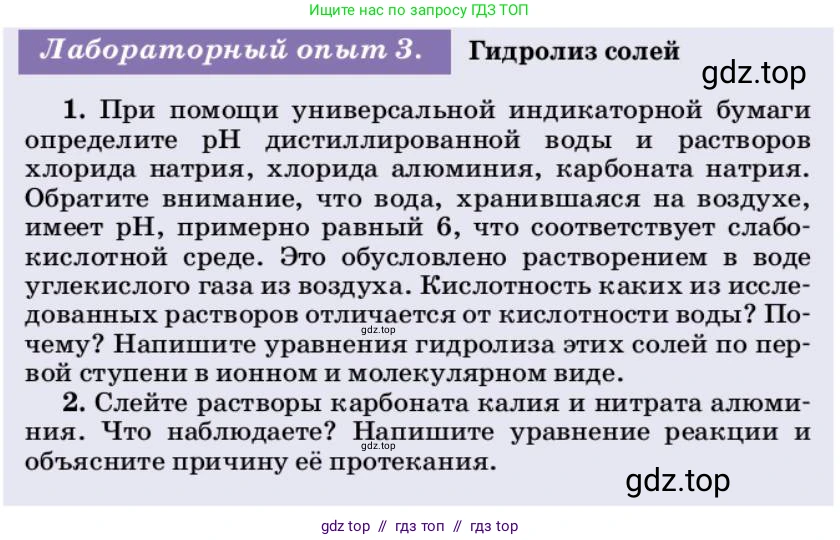 Ищите нас по запросу ГДЗ ТОП

Лабораторный опыт 3. Гидролиз солей

gdz.top

1. При помощи универсальной индикаторной бумаги определите pH дистиллированной воды и растворов хлорида натрия, хлорида алюминия, карбоната натрия. Обратите внимание, что вода, хранившаяся на воздухе, имеет pH, примерно равный 6, что соответствует слабокислотной среде. Это обусловлено растворением в воде углекислого газа из воздуха. Кислотность каких из исследованных растворов отличается от кислотности воды? Почему? Напишите уравнения гидролиза этих солей по первой ступени в ионном и молекулярном виде.

gdz.top

2. Слейте растворы карбоната калия и нитрата алюминия. Что наблюдаете? Напишите уравнение реакции и объясните причину её протекания.

gdz.top

gdz.top

gdz top // гдз топ // гдз top